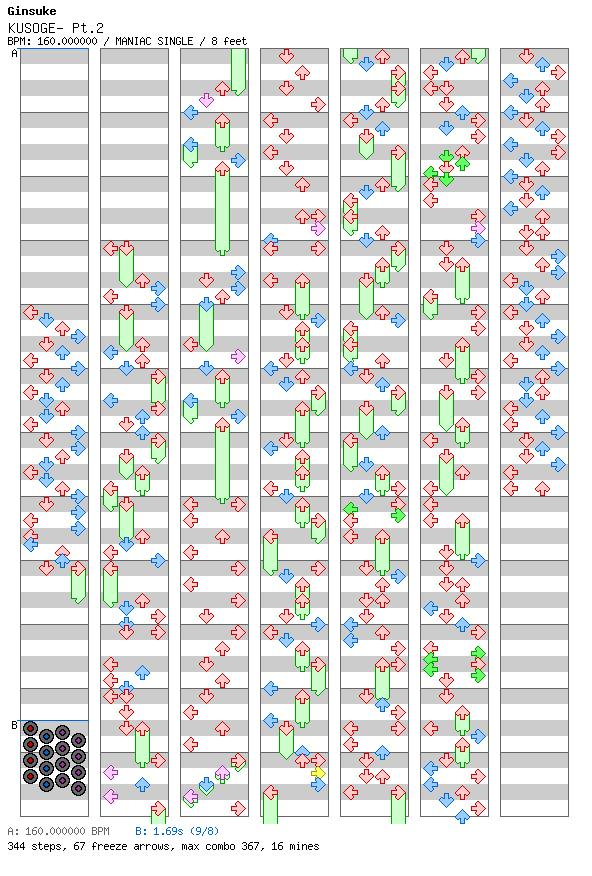 Ginsuke
KUSOGE- Pt.2
BPM: 160.000000 / MANIAC SINGLE / 8 feet
A
B
A: 160.000000 BPM B: 1.69s (9/8)
344 steps, 67 freeze arrows, max combo 367, 16 mines